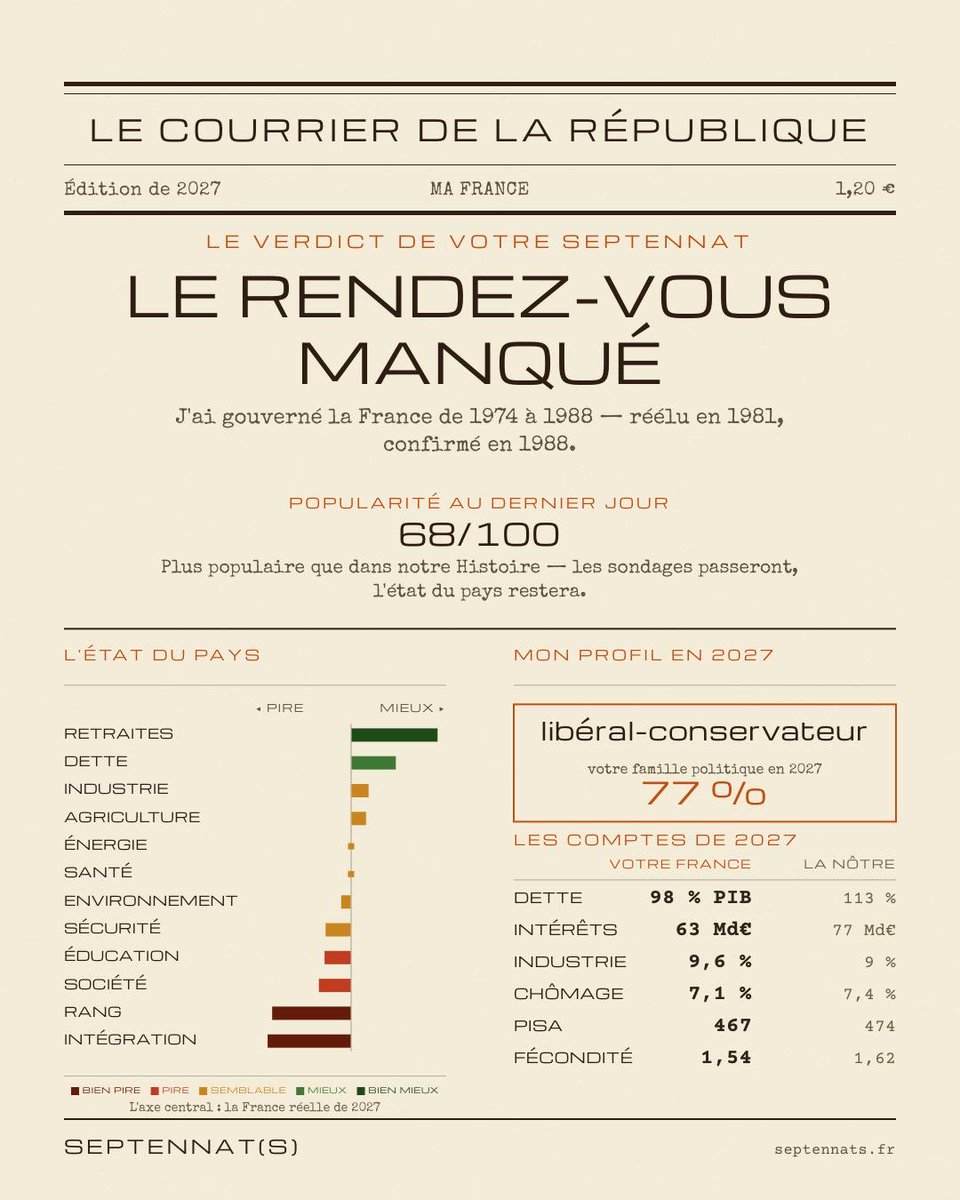 LE COURRIER DE LA RÉPUBLIQUE

Édition de 2027

MA FRANCE

1,20 €

LE VERDICT DE VOTRE SEPTENNAT

LE RENDEZ-VOUS MANQUÉ

J'ai gouverné la France de 1974 à 1988 — réélu en 1981, confirmé en 1988.

POPULARITÉ AU DERNIER JOUR

68/100

Plus populaire que dans notre Histoire — les sondages passeront, l'état du pays restera.

L'ÉTAT DU PAYS

◂ PIRE MIEUX ▸

RETRAITES
DETTE
INDUSTRIE
AGRICULTURE
ÉNERGIE
SANTÉ
ENVIRONNEMENT
SÉCURITÉ
ÉDUCATION
SOCIÉTÉ
RANG
INTÉGRATION

BIEN PIRE PIRE SEMBLABLE MIEUX BIEN MIEUX

L'axe central : la France réelle de 2027

MON PROFIL EN 2027

libéral-conservateur

votre famille politique en 2027

77 %

LES COMPTES DE 2027

| | VOTRE FRANCE | LA NÔTRE |
|---|---|---|
| DETTE | 98 % PIB | 113 % |
| INTÉRÊTS | 63 Md€ | 77 Md€ |
| INDUSTRIE | 9,6 % | 9 % |
| CHÔMAGE | 7,1 % | 7,4 % |
| PISA | 467 | 474 |
| FÉCONDITÉ | 1,54 | 1,62 |

SEPTENNAT(S)

septennats.fr